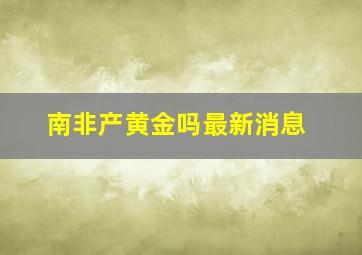 南非产黄金吗最新消息